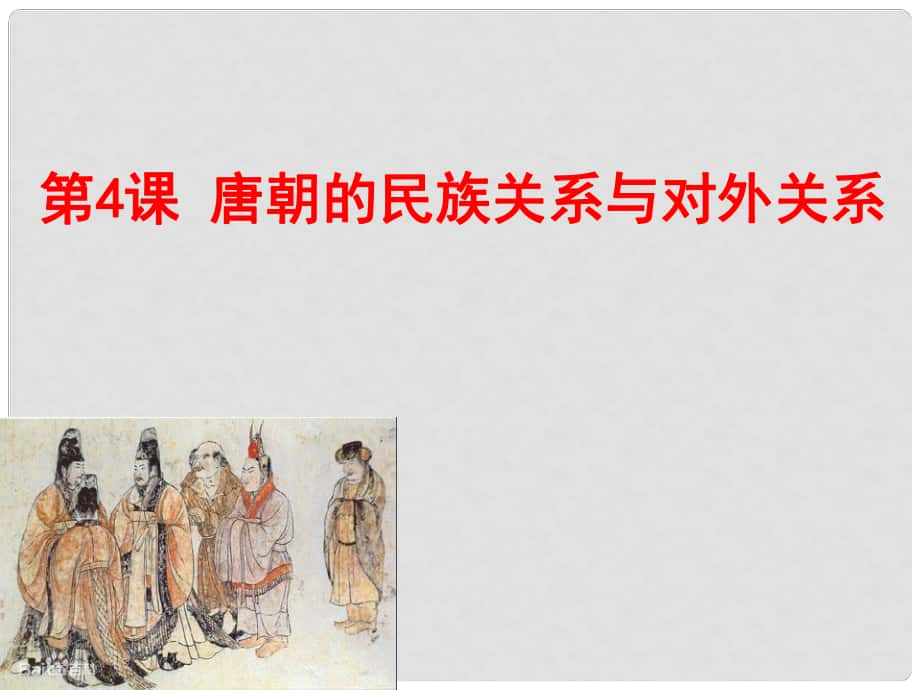 第4课 唐朝的民族关系与对外关系